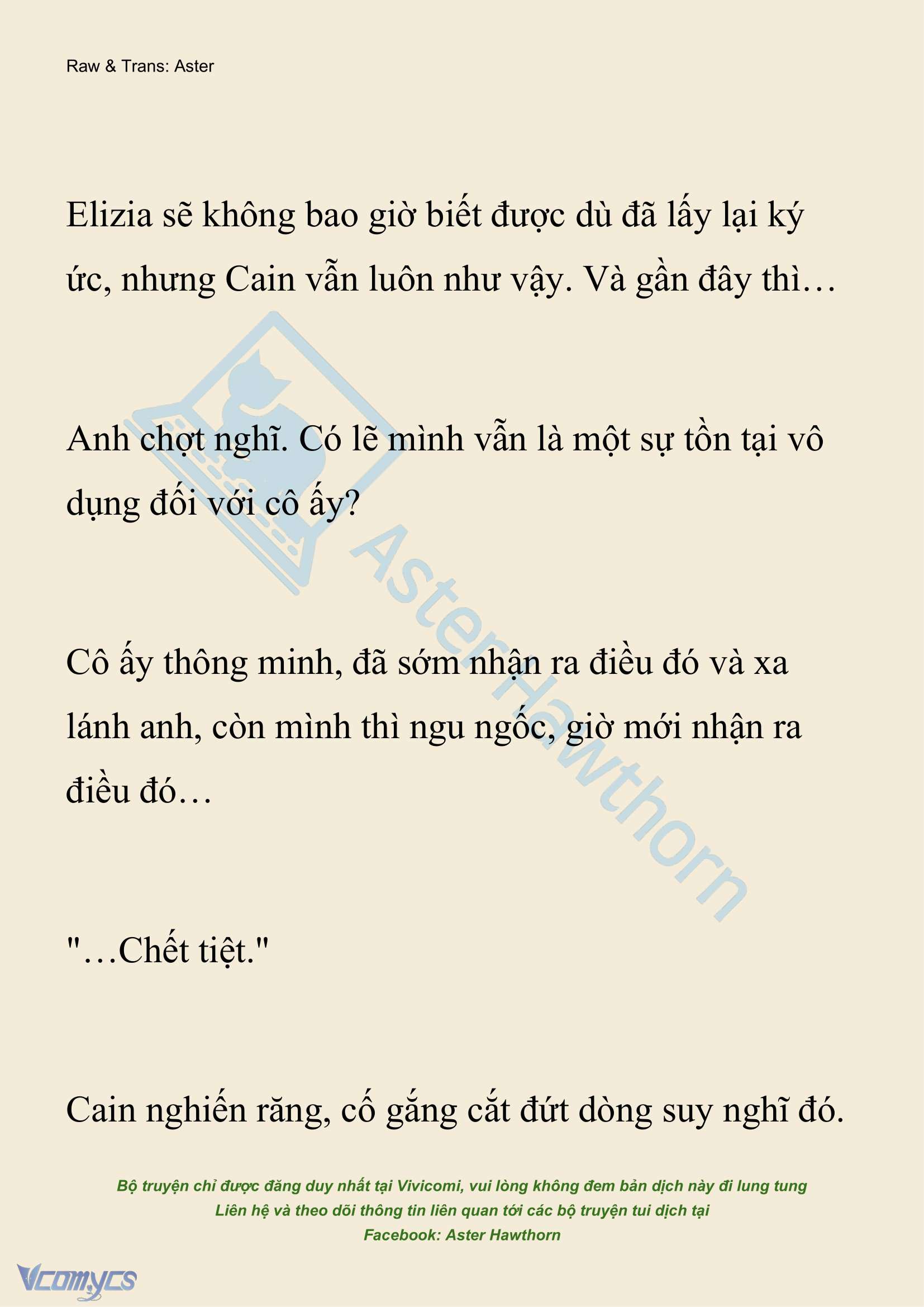 Raw & Trans: Aster

Elizia sẽ không bao giờ biết được dù đã lấy lại ký ức, nhưng Cain vẫn luôn như vậy. Và gần đây thì…

Anh chợt nghĩ. Có lẽ mình vẫn là một sự tồn tại vô dụng đối với cô ấy?

Cô ấy thông minh, đã sớm nhận ra điều đó và xa lánh anh, còn mình thì ngu ngốc, giờ mới nhận ra điều đó…

"…Chết tiệt."

Cain nghiến răng, cố gắng cắt đứt dòng suy nghĩ đó.

AsterHawthorn

Bộ truyện chỉ được đăng duy nhất tại Vivicomi, vui lòng không đem bản dịch này đi lung tung
Liên hệ và theo dõi thông tin liên quan tới các bộ truyện tui dịch tại
Facebook: Aster Hawthorn

Vcomycs